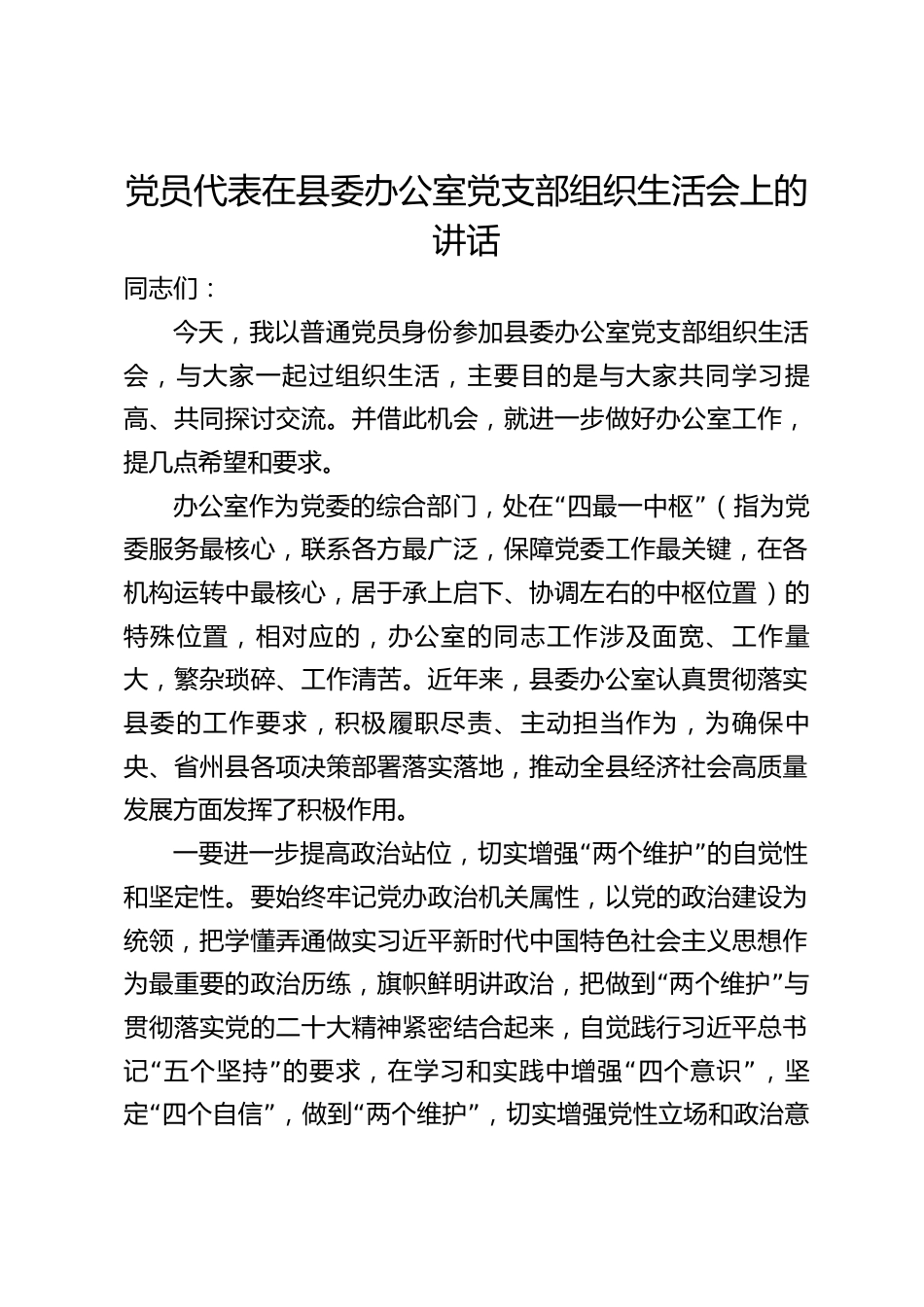 党员代表在县委办公室党支部组织生活会上的讲话

同志们：

今天，我以普通党员身份参加县委办公室党支部组织生活会，与大家一起过组织生活，主要目的是与大家共同学习提高、共同探讨交流。并借此机会，就进一步做好办公室工作，提几点希望和要求。

办公室作为党委的综合部门，处在“四最一中枢”（指为党委服务最核心，联系各方最广泛，保障党委工作最关键，在各机构运转中最核心，居于承上启下、协调左右的中枢位置）的特殊位置，相对应的，办公室的同志工作涉及面宽、工作量大，繁杂琐碎、工作清苦。近年来，县委办公室认真贯彻落实县委的工作要求，积极履职尽责、主动担当作为，为确保中央、省州县各项决策部署落实落地，推动全县经济社会高质量发展方面发挥了积极作用。

一要进一步提高政治站位，切实增强“两个维护”的自觉性和坚定性。要始终牢记党办政治机关属性，以党的政治建设为统领，把学懂弄通做实习近平新时代中国特色社会主义思想作为最重要的政治历练，旗帜鲜明讲政治，把做到“两个维护”与贯彻落实党的二十大精神紧密结合起来，自觉践行习近平总书记“五个坚持”的要求，在学习和实践中增强“四个意识”，坚定“四个自信”，做到“两个维护”，切实增强党性立场和政治意